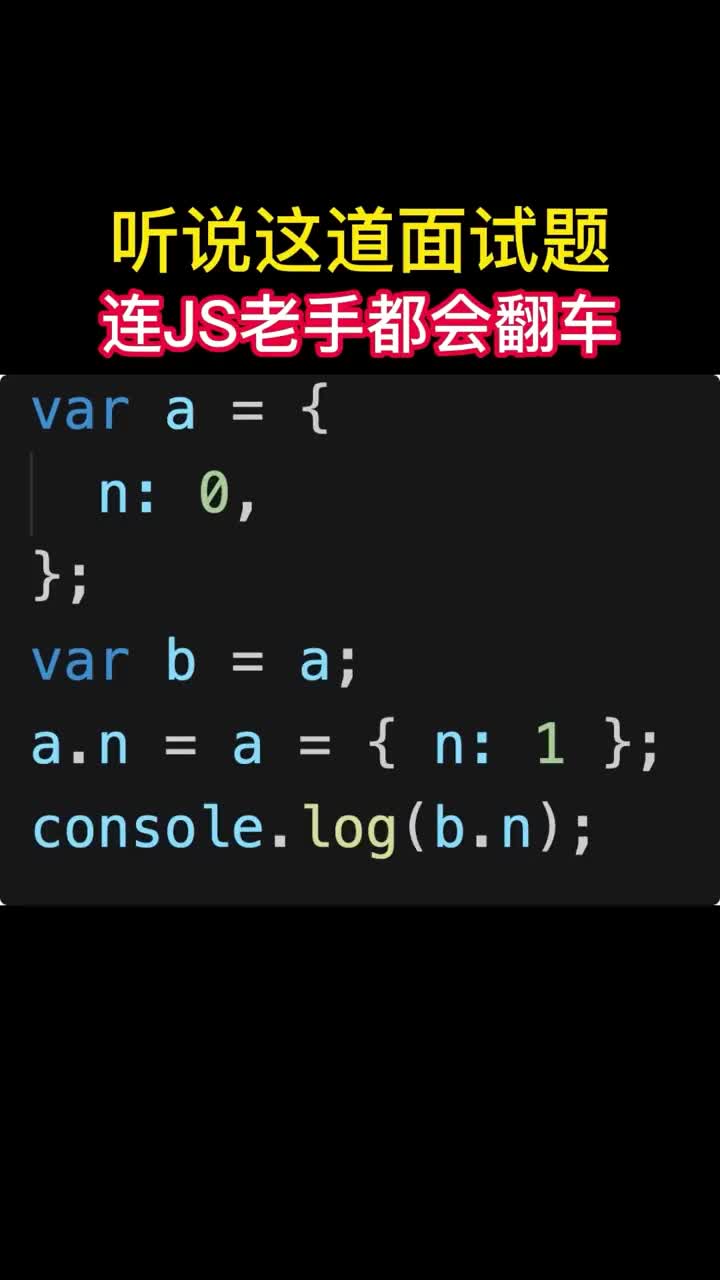 听说这道面试题
连JS老手都会翻车

var a = {
  n: 0,
};
var b = a;
a.n = a = { n: 1 };
console.log(b.n);